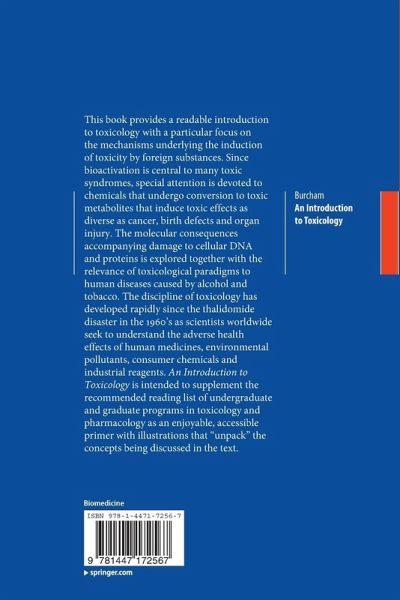 This book provides a readable introduction to toxicology with a particular focus on the mechanisms underlying the induction of toxicity by foreign substances. Since bioactivation is central to many toxic syndromes, special attention is devoted to chemicals that undergo conversion to toxic metabolites that induce toxic effects as diverse as cancer, birth defects and organ injury. The molecular consequences accompanying damage to cellular DNA and proteins is explored together with the relevance of toxicological paradigms to human diseases caused by alcohol and tobacco. The discipline of toxicology has developed rapidly since the thalidomide disaster in the 1960's as scientists worldwide seek to understand the adverse health effects of human medicines, environmental pollutants, consumer chemicals and industrial reagents. An Introduction to Toxicology is intended to supplement the recommended reading list of undergraduate and graduate programs in toxicology and pharmacology as an enjoyable, accessible primer with illustrations that "unpack" the concepts being discussed in the text.

Burcham
An Introduction to Toxicology

Biomedicine

ISBN 978-1-4471-7256-7

9 781447 172567

▸ springer.com